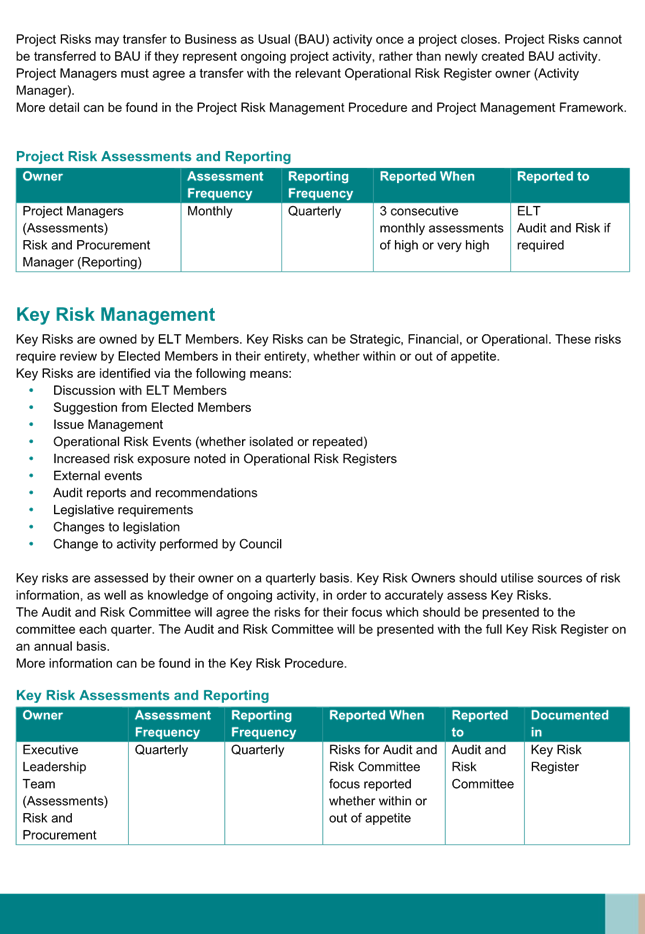 Project Risks may transfer to Business as Usual (BAU) activity once a project closes. Project Risks cannot be transferred to BAU if they represent ongoing project activity, rather than newly created BAU activity.
Project Managers must agree a transfer with the relevant Operational Risk Register owner (Activity Manager).
More detail can be found in the Project Risk Management Procedure and Project Management Framework.

Project Risk Assessments and Reporting

| Owner | Assessment Frequency | Reporting Frequency | Reported When | Reported to |
|---|---|---|---|---|
| Project Managers (Assessments) Risk and Procurement Manager (Reporting) | Monthly | Quarterly | 3 consecutive monthly assessments of high or very high | ELT Audit and Risk if required |

Key Risk Management

Key Risks are owned by ELT Members. Key Risks can be Strategic, Financial, or Operational. These risks require review by Elected Members in their entirety, whether within or out of appetite.
Key Risks are identified via the following means:
• Discussion with ELT Members
• Suggestion from Elected Members
• Issue Management
• Operational Risk Events (whether isolated or repeated)
• Increased risk exposure noted in Operational Risk Registers
• External events
• Audit reports and recommendations
• Legislative requirements
• Changes to legislation
• Change to activity performed by Council

Key risks are assessed by their owner on a quarterly basis. Key Risk Owners should utilise sources of risk information, as well as knowledge of ongoing activity, in order to accurately assess Key Risks.
The Audit and Risk Committee will agree the risks for their focus which should be presented to the committee each quarter. The Audit and Risk Committee will be presented with the full Key Risk Register on an annual basis.
More information can be found in the Key Risk Procedure.

Key Risk Assessments and Reporting

| Owner | Assessment Frequency | Reporting Frequency | Reported When | Reported to | Documented in |
|---|---|---|---|---|---|
| Executive Leadership Team (Assessments) Risk and Procurement | Quarterly | Quarterly | Risks for Audit and Risk Committee focus reported whether within or out of appetite | Audit and Risk Committee | Key Risk Register |